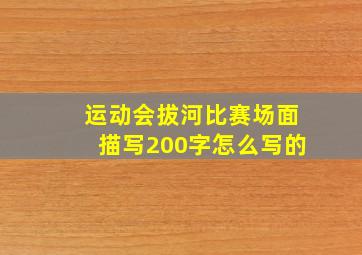 运动会拔河比赛场面描写200字怎么写的